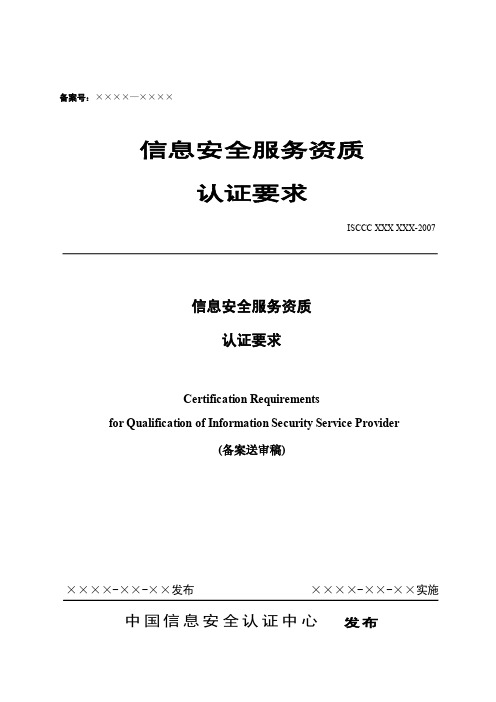 备案号：××××—××××

信息安全服务资质

认证要求

ISCCC XXX XXX-2007

信息安全服务资质

认证要求

Certification Requirements

for Qualification of Information Security Service Provider

(备案送审稿)

××××-××-××发布　　××××-××-××实施

中国信息安全认证中心　发布